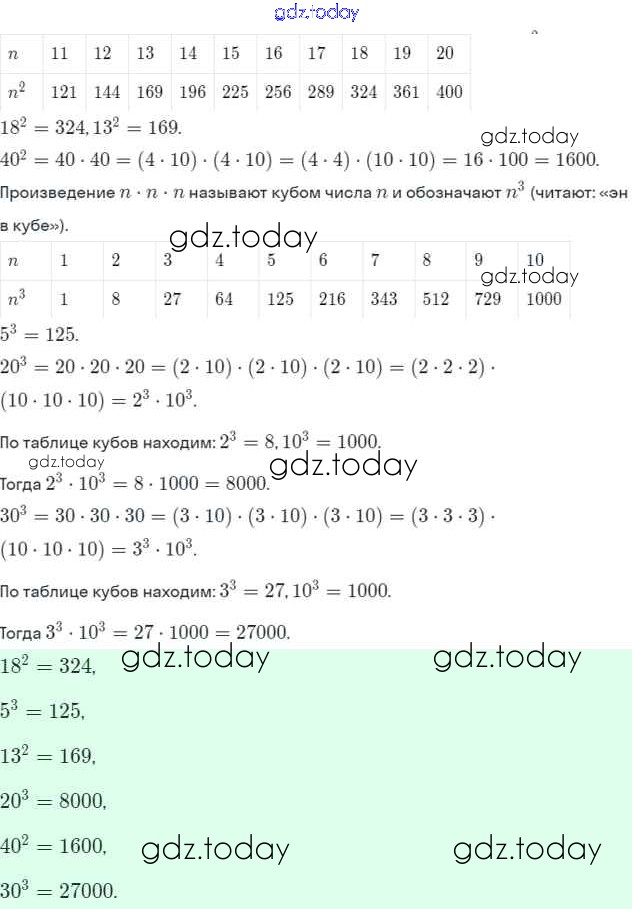 gdz.today

| $n$ | 11 | 12 | 13 | 14 | 15 | 16 | 17 | 18 | 19 | 20 |
|---|---|---|---|---|---|---|---|---|---|---|
| $n^2$ | 121 | 144 | 169 | 196 | 225 | 256 | 289 | 324 | 361 | 400 |

$18^2 = 324, 13^2 = 169.$

gdz.today

$40^2 = 40 \cdot 40 = (4 \cdot 10) \cdot (4 \cdot 10) = (4 \cdot 4) \cdot (10 \cdot 10) = 16 \cdot 100 = 1600.$

Произведение $n \cdot n \cdot n$ называют кубом числа $n$ и обозначают $n^3$ (читают: «эн в кубе»).

gdz.today

| $n$ | 1 | 2 | 3 | 4 | 5 | 6 | 7 | 8 | 9 | 10 |
|---|---|---|---|---|---|---|---|---|---|---|
| $n^3$ | 1 | 8 | 27 | 64 | 125 | 216 | 343 | 512 | 729 | 1000 |

gdz.today

$5^3 = 125.$

$20^3 = 20 \cdot 20 \cdot 20 = (2 \cdot 10) \cdot (2 \cdot 10) \cdot (2 \cdot 10) = (2 \cdot 2 \cdot 2) \cdot (10 \cdot 10 \cdot 10) = 2^3 \cdot 10^3.$

По таблице кубов находим: $2^3 = 8, 10^3 = 1000.$

gdz.today

gdz.today

Тогда $2^3 \cdot 10^3 = 8 \cdot 1000 = 8000.$

$30^3 = 30 \cdot 30 \cdot 30 = (3 \cdot 10) \cdot (3 \cdot 10) \cdot (3 \cdot 10) = (3 \cdot 3 \cdot 3) \cdot (10 \cdot 10 \cdot 10) = 3^3 \cdot 10^3.$

По таблице кубов находим: $3^3 = 27, 10^3 = 1000.$

Тогда $3^3 \cdot 10^3 = 27 \cdot 1000 = 27000.$

$18^2 = 324,$ gdz.today gdz.today

$5^3 = 125,$

$13^2 = 169,$

$20^3 = 8000,$

$40^2 = 1600,$ gdz.today gdz.today

$30^3 = 27000.$